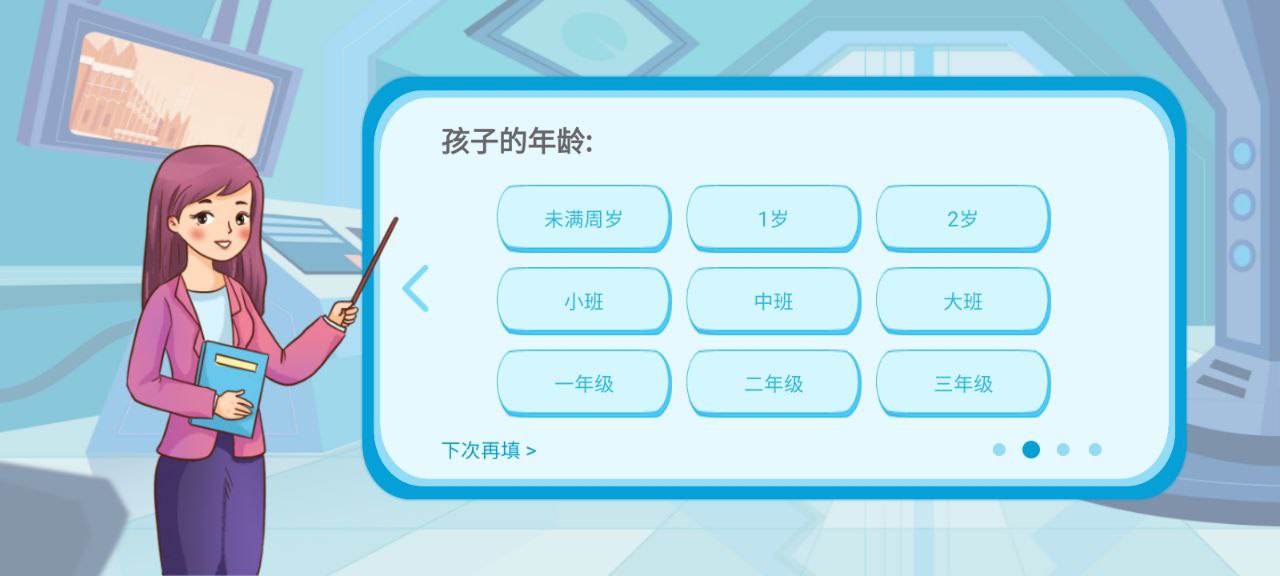 孩子的年龄:

未满周岁
1岁
2岁
小班
中班
大班
一年级
二年级
三年级

下次再填 >